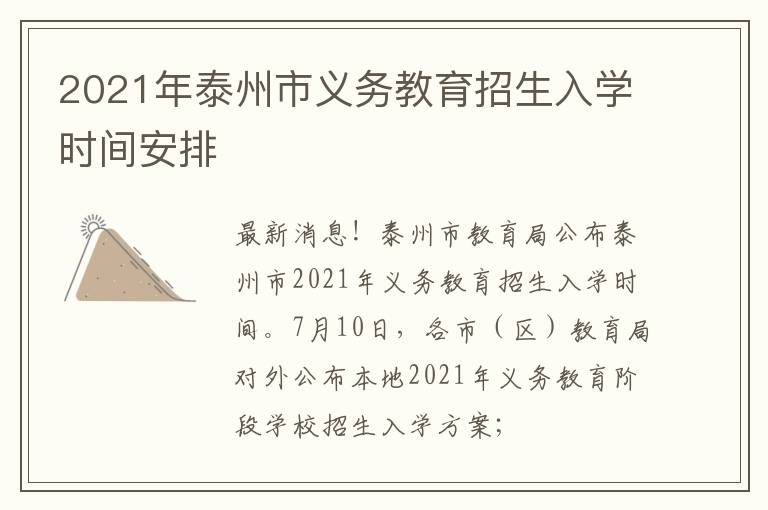 2021年泰州市义务教育招生入学时间安排

最新消息！泰州市教育局公布泰州市2021年义务教育招生入学时间。7月10日，各市（区）教育局对外公布本地2021年义务教育阶段学校招生入学方案；